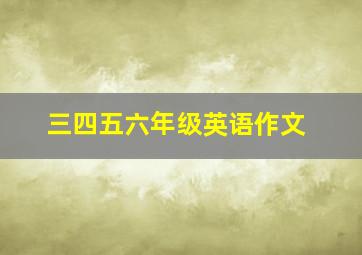 三四五六年级英语作文